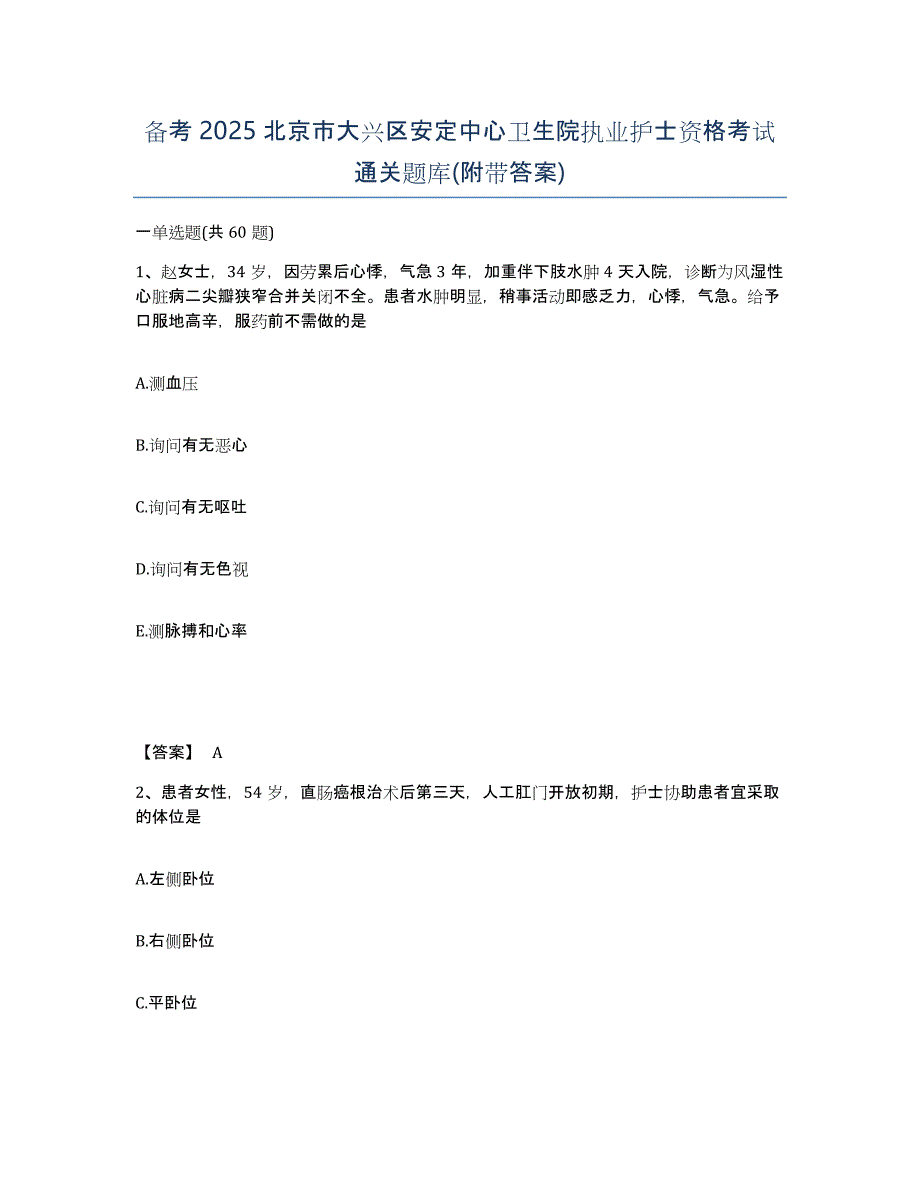 备考 2025 北京市大兴区安定中心卫生院执业护士资格考试通关题库(附带答案)

一单选题(共 60 题)

1、赵女士，34 岁，因劳累后心悸，气急 3 年，加重伴下肢水肿 4 天入院，诊断为风湿性心脏病二尖瓣狭窄合并关闭不全。患者水肿明显，稍事活动即感乏力，心悸，气急。给予口服地高辛，服药前不需做的是

A.测血压

B.询问有无恶心

C.询问有无呕吐

D.询问有无色视

E.测脉搏和心率

【答案】 A

2、患者女性，54 岁，直肠癌根治术后第三天，人工肛门开放初期，护士协助患者宜采取的体位是

A.左侧卧位

B.右侧卧位

C.平卧位